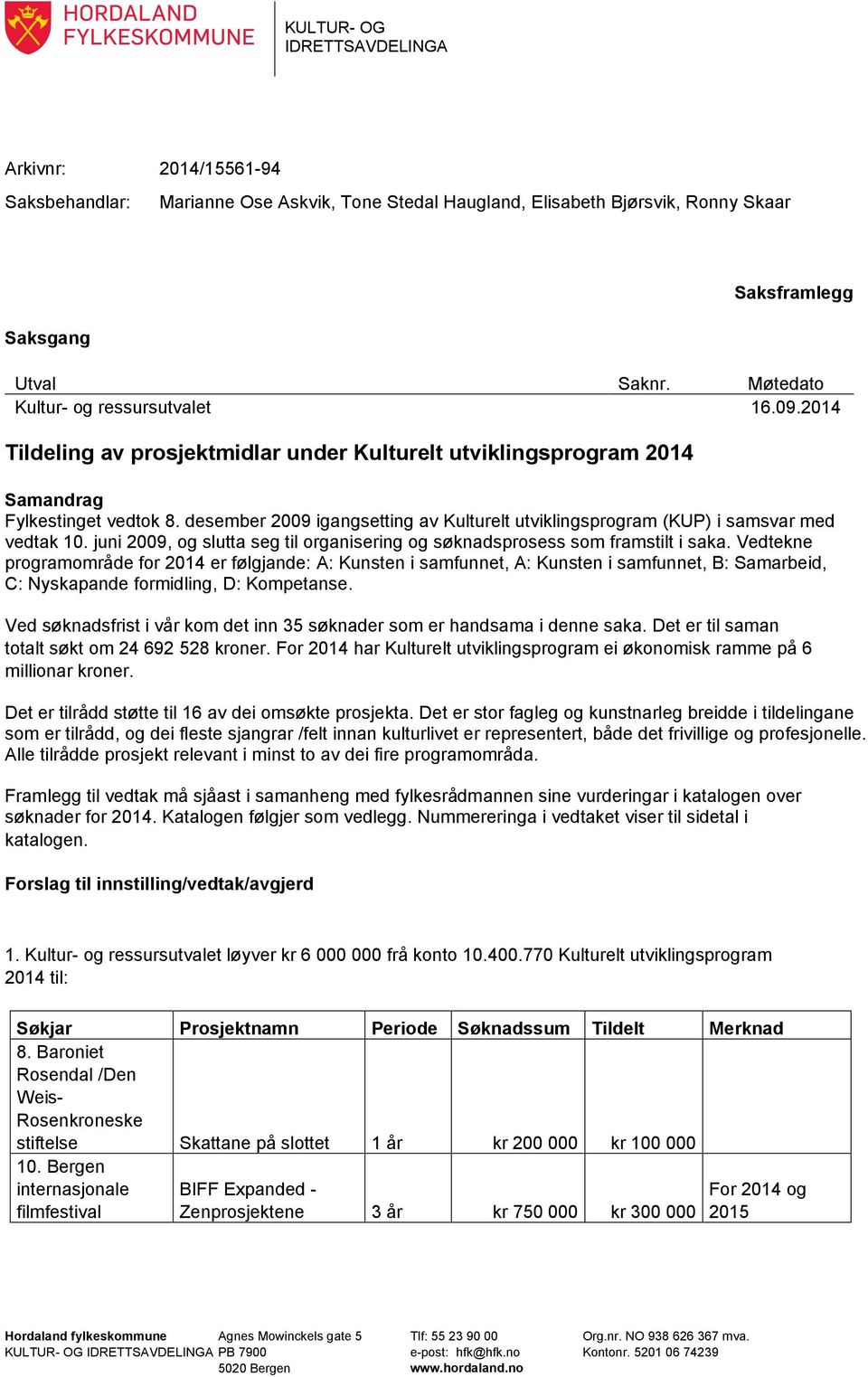 HORDALAND FYLKESKOMMUNE

KULTUR- OG IDRETTSAVDELINGA

Arkivnr: 2014/15561-94

Saksbehandlar: Marianne Ose Askvik, Tone Stedal Haugland, Elisabeth Bjørsvik, Ronny Skaar

Saksframlegg

Saksgang

| Utval | Saknr. | Møtedato |
|---|---|---|
| Kultur- og ressursutvalet | | 16.09.2014 |

Tildeling av prosjektmidlar under Kulturelt utviklingsprogram 2014

Samandrag
Fylkestinget vedtok 8. desember 2009 igangsetting av Kulturelt utviklingsprogram (KUP) i samsvar med vedtak 10. juni 2009, og slutta seg til organisering og søknadsprosess som framstilt i saka. Vedtekne programområde for 2014 er følgjande: A: Kunsten i samfunnet, A: Kunsten i samfunnet, B: Samarbeid, C: Nyskapande formidling, D: Kompetanse.

Ved søknadsfrist i vår kom det inn 35 søknader som er handsama i denne saka. Det er til saman totalt søkt om 24 692 528 kroner. For 2014 har Kulturelt utviklingsprogram ei økonomisk ramme på 6 millionar kroner.

Det er tilrådd støtte til 16 av dei omsøkte prosjekta. Det er stor fagleg og kunstnarleg breidde i tildelingane som er tilrådd, og dei fleste sjangrar /felt innan kulturlivet er representert, både det frivillige og profesjonelle. Alle tilrådde prosjekt relevant i minst to av dei fire programområda.

Framlegg til vedtak må sjåast i samanheng med fylkesrådmannen sine vurderingar i katalogen over søknader for 2014. Katalogen følgjer som vedlegg. Nummereringa i vedtaket viser til sidetal i katalogen.

Forslag til innstilling/vedtak/avgjerd

1. Kultur- og ressursutvalet løyver kr 6 000 000 frå konto 10.400.770 Kulturelt utviklingsprogram 2014 til:

| Søkjar | Prosjektnamn | Periode | Søknadssum | Tildelt | Merknad |
|---|---|---|---|---|---|
| 8. Baroniet Rosendal /Den Weis-Rosenkroneske stiftelse | Skattane på slottet | 1 år | kr 200 000 | kr 100 000 | |
| 10. Bergen internasjonale filmfestival | BIFF Expanded - Zenprosjektene | 3 år | kr 750 000 | kr 300 000 | For 2014 og 2015 |

Hordaland fylkeskommune
KULTUR- OG IDRETTSAVDELINGA
Agnes Mowinckels gate 5
PB 7900
5020 Bergen
Tlf: 55 23 90 00
e-post: hfk@hfk.no
www.hordaland.no
Org.nr. NO 938 626 367 mva.
Kontonr. 5201 06 74239